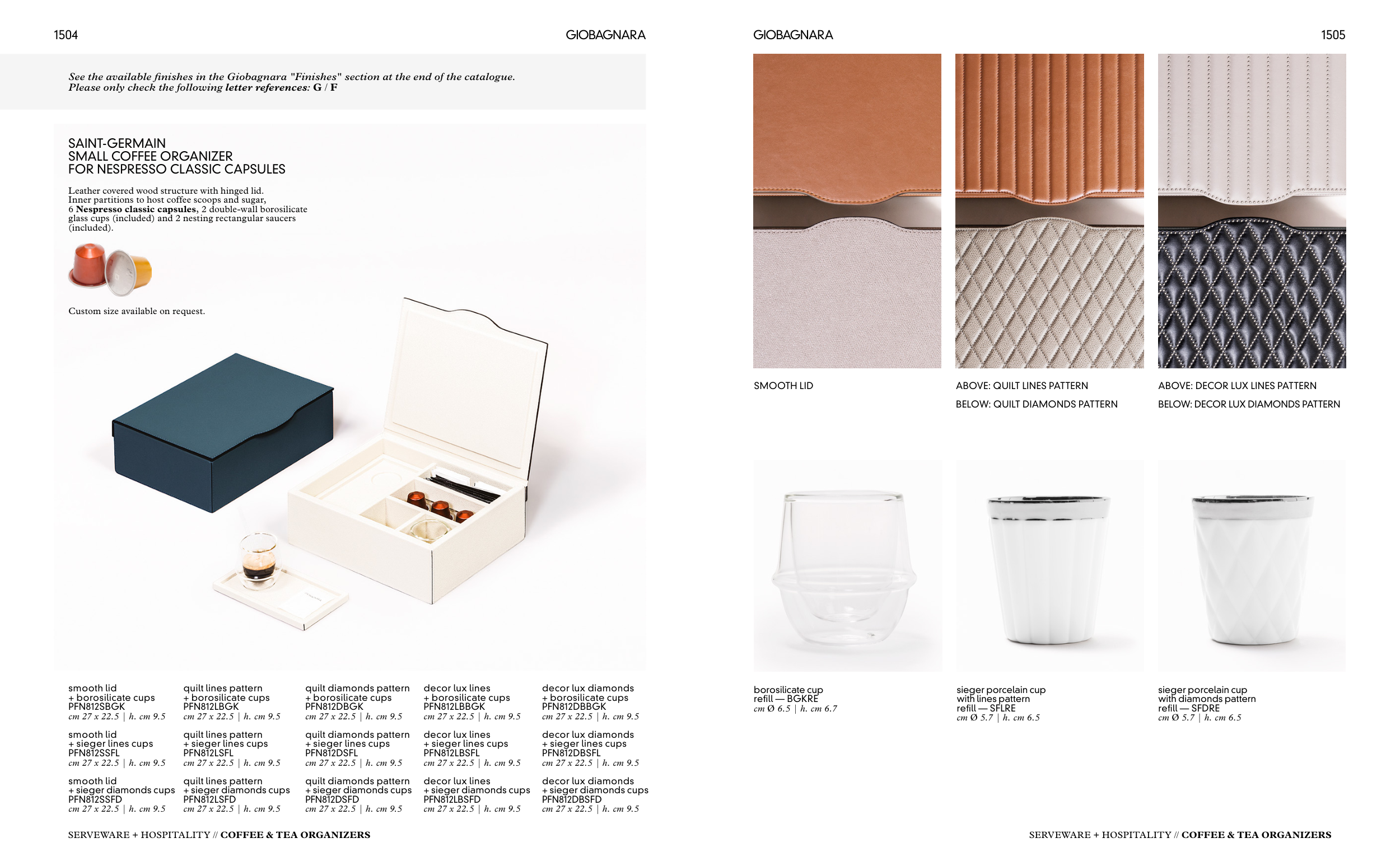 1504

GIOBAGNARA

See the available finishes in the Giobagnara "Finishes" section at the end of the catalogue. Please only check the following letter references: G / F

SAINT-GERMAIN
SMALL COFFEE ORGANIZER
FOR NESPRESSO CLASSIC CAPSULES

Leather covered wood structure with hinged lid. Inner partitions to host coffee scoops and sugar, 6 Nespresso classic capsules, 2 double-wall borosilicate glass cups (included) and 2 nesting rectangular saucers (included).

Custom size available on request.

smooth lid
+ borosilicate cups
PFN812SBGK
cm 27 x 22.5 | h. cm 9.5

smooth lid
+ sieger lines cups
PFN812SSFL
cm 27 x 22.5 | h. cm 9.5

smooth lid
+ sieger diamonds cups
PFN812SSFD
cm 27 x 22.5 | h. cm 9.5

quilt lines pattern
+ borosilicate cups
PFN812LBGK
cm 27 x 22.5 | h. cm 9.5

quilt lines pattern
+ sieger lines cups
PFN812LSFL
cm 27 x 22.5 | h. cm 9.5

quilt lines pattern
+ sieger diamonds cups
PFN812LSFD
cm 27 x 22.5 | h. cm 9.5

quilt diamonds pattern
+ borosilicate cups
PFN812DBGK
cm 27 x 22.5 | h. cm 9.5

quilt diamonds pattern
+ sieger lines cups
PFN812DSFL
cm 27 x 22.5 | h. cm 9.5

quilt diamonds pattern
+ sieger diamonds cups
PFN812DSFD
cm 27 x 22.5 | h. cm 9.5

decor lux lines
+ borosilicate cups
PFN812LBBGK
cm 27 x 22.5 | h. cm 9.5

decor lux lines
+ sieger lines cups
PFN812LBSFL
cm 27 x 22.5 | h. cm 9.5

decor lux lines
+ sieger diamonds cups
PFN812LBSFD
cm 27 x 22.5 | h. cm 9.5

decor lux diamonds
+ borosilicate cups
PFN812DBBGK
cm 27 x 22.5 | h. cm 9.5

decor lux diamonds
+ sieger lines cups
PFN812DBSFL
cm 27 x 22.5 | h. cm 9.5

decor lux diamonds
+ sieger diamonds cups
PFN812DBSFD
cm 27 x 22.5 | h. cm 9.5

SERVEWARE + HOSPITALITY // COFFEE & TEA ORGANIZERS

GIOBAGNARA

1505

SMOOTH LID

ABOVE: QUILT LINES PATTERN
BELOW: QUILT DIAMONDS PATTERN

ABOVE: DECOR LUX LINES PATTERN
BELOW: DECOR LUX DIAMONDS PATTERN

borosilicate cup
refill — BGKRE
cm Ø 6.5 | h. cm 6.7

sieger porcelain cup
with lines pattern
refill — SFLRE
cm Ø 5.7 | h. cm 6.5

sieger porcelain cup
with diamonds pattern
refill — SFDRE
cm Ø 5.7 | h. cm 6.5

SERVEWARE + HOSPITALITY // COFFEE & TEA ORGANIZERS